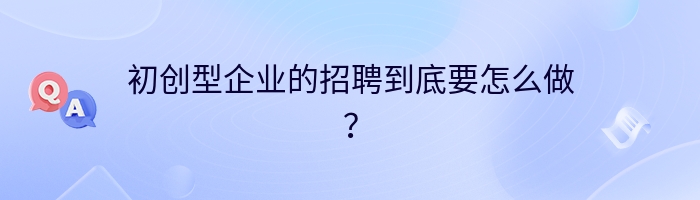 Q A

初创型企业的招聘到底要怎么做？